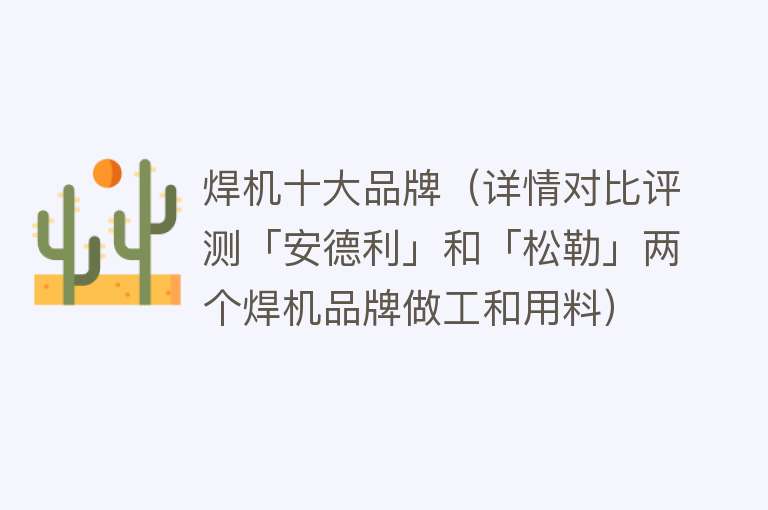 焊机十大品牌（详情对比评测「安德利」和「松勒」两个焊机品牌做工和用料）